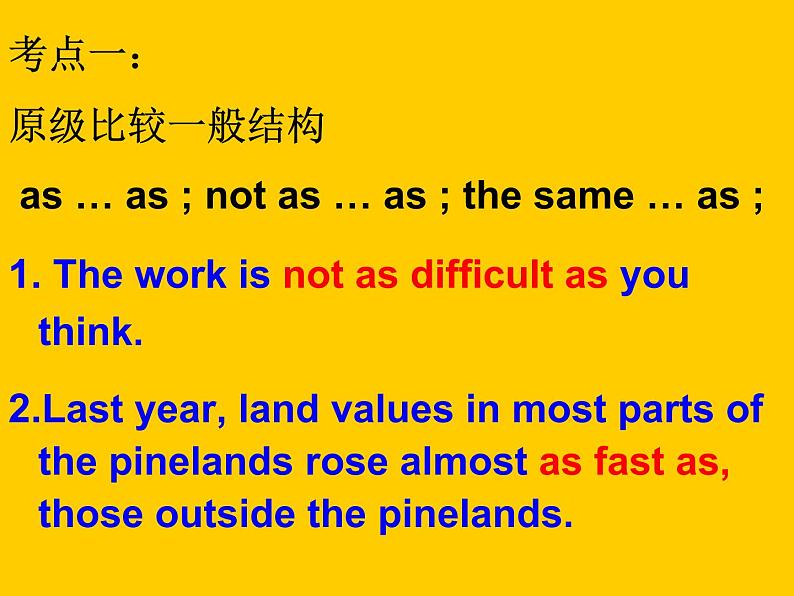 考点一：

原级比较一般结构

as … as ; not as … as ; the same … as ;

1. The work is not as difficult as you think.

2.Last year, land values in most parts of the pinelands rose almost as fast as, those outside the pinelands.